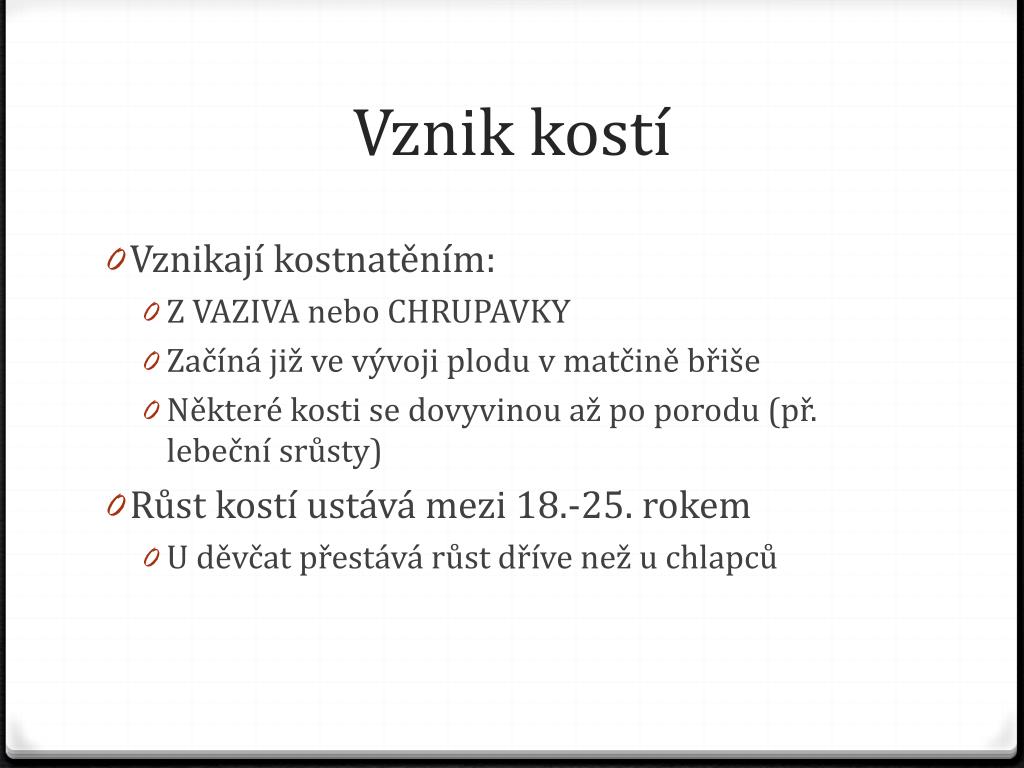 Vznik kostí

0 Vznikají kostnatěním:

0 Z VAZIVA nebo CHRUPAVKY

0 Začíná již ve vývoji plodu v matčině břiše

0 Některé kosti se dovyvinou až po porodu (př. lebeční srůsty)

0 Růst kostí ustává mezi 18.-25. rokem

0 U děvčat přestává růst dříve než u chlapců